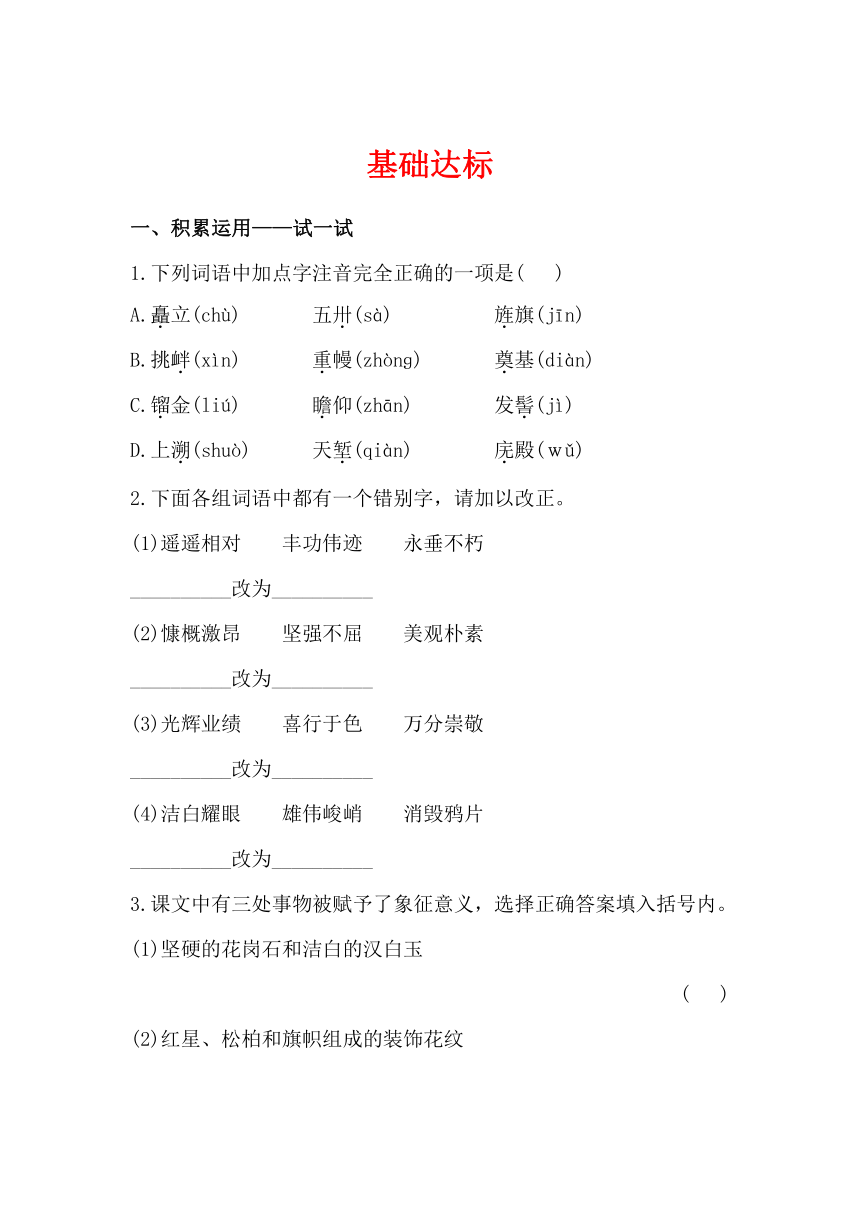 基础达标

一、积累运用——试一试

1.下列词语中加点字注音完全正确的一项是(　　)

A.矗立(chù)　　五卅(sà)　　旌旗(jīn)

B.挑衅(xìn)　　重幔(zhòng)　　奠基(diàn)

C.镏金(liú)　　瞻仰(zhān)　　发髻(jì)

D.上溯(shuò)　　天堑(qiàn)　　庑殿(wǔ)

2.下面各组词语中都有一个错别字，请加以改正。

(1)遥遥相对　　丰功伟迹　　永垂不朽

__________改为__________

(2)慷概激昂　　坚强不屈　　美观朴素

__________改为__________

(3)光辉业绩　　喜行于色　　万分崇敬

__________改为__________

(4)洁白耀眼　　雄伟峻峭　　消毁鸦片

__________改为__________

3.课文中有三处事物被赋予了象征意义，选择正确答案填入括号内。

(1)坚硬的花岗石和洁白的汉白玉

(　　)

(2)红星、松柏和旗帜组成的装饰花纹